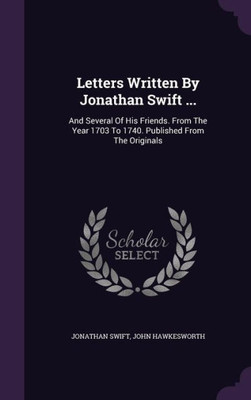 Letters Written By Jonathan Swift ...

And Several Of His Friends. From The Year 1703 To 1740. Published From The Originals

Scholar SELECT

JONATHAN SWIFT, JOHN HAWKESWORTH